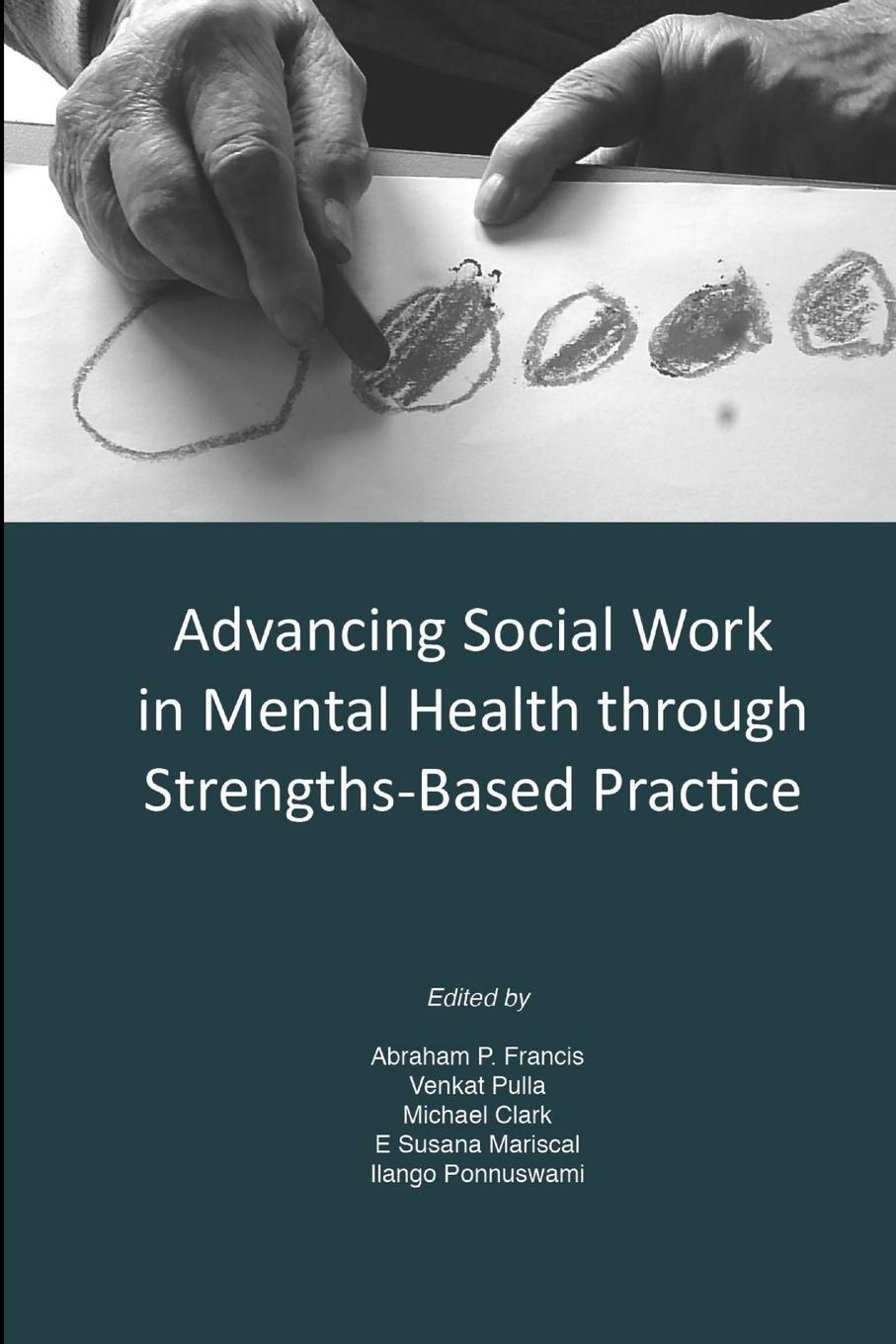 Advancing Social Work
in Mental Health through
Strengths-Based Practice

Edited by

Abraham P. Francis
Venkat Pulla
Michael Clark
E Susana Mariscal
Ilango Ponnuswami